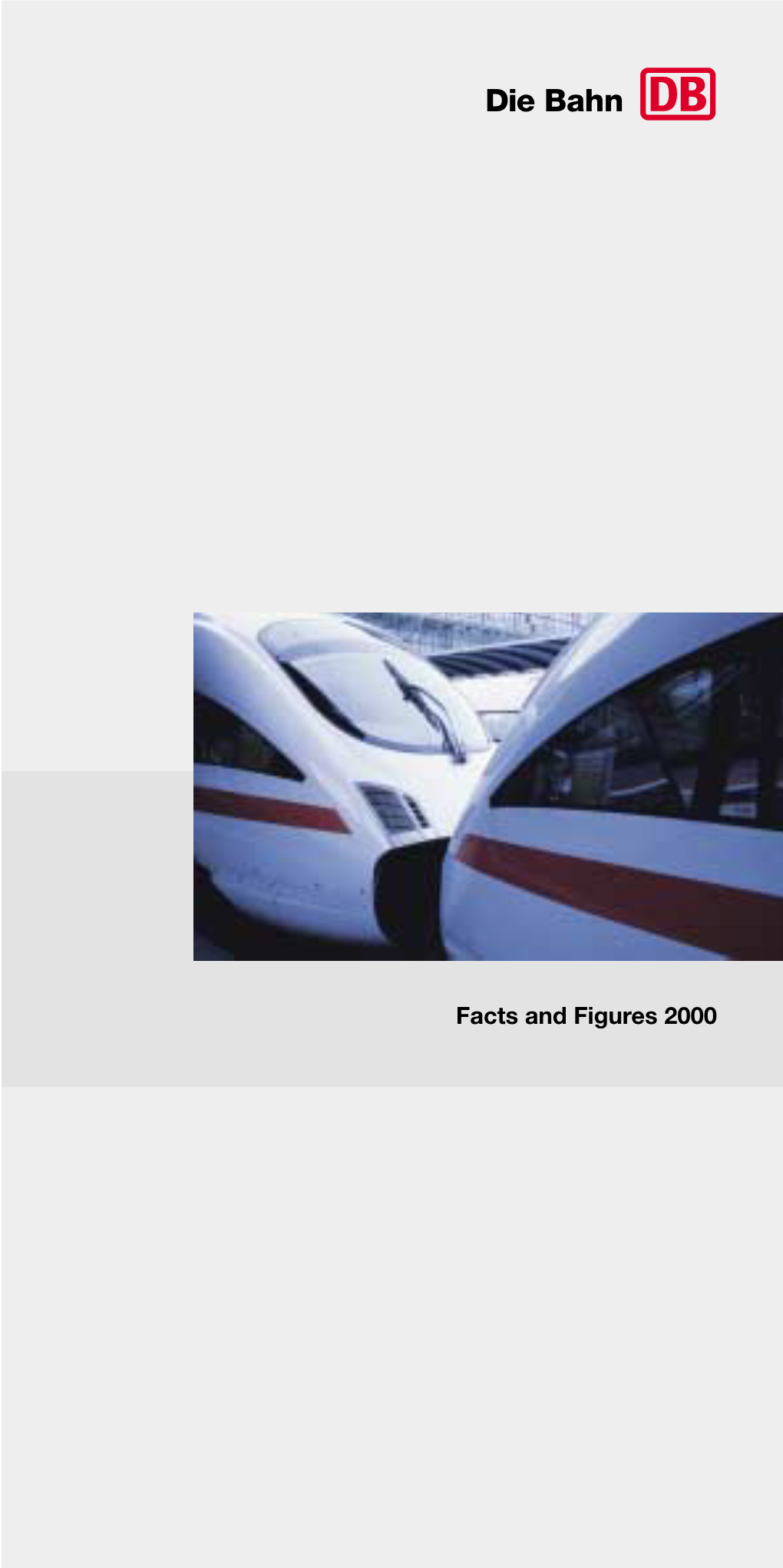 Die Bahn DB

Facts and Figures 2000